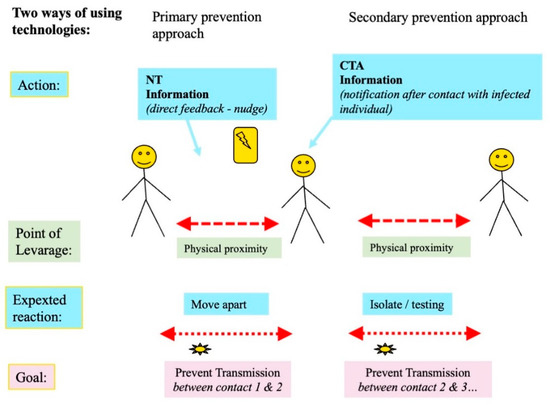 Two ways of using technologies:

Primary prevention approach

Secondary prevention approach

Action:

NT
Information
(direct feedback - nudge)

CTA
Information
(notification after contact with infected individual)

Point of Levarage:

Physical proximity

Physical proximity

Expexted reaction:

Move apart

Isolate / testing

Goal:

Prevent Transmission
between contact 1 & 2

Prevent Transmission
between contact 2 & 3...